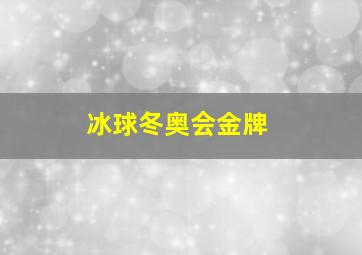 冰球冬奥会金牌